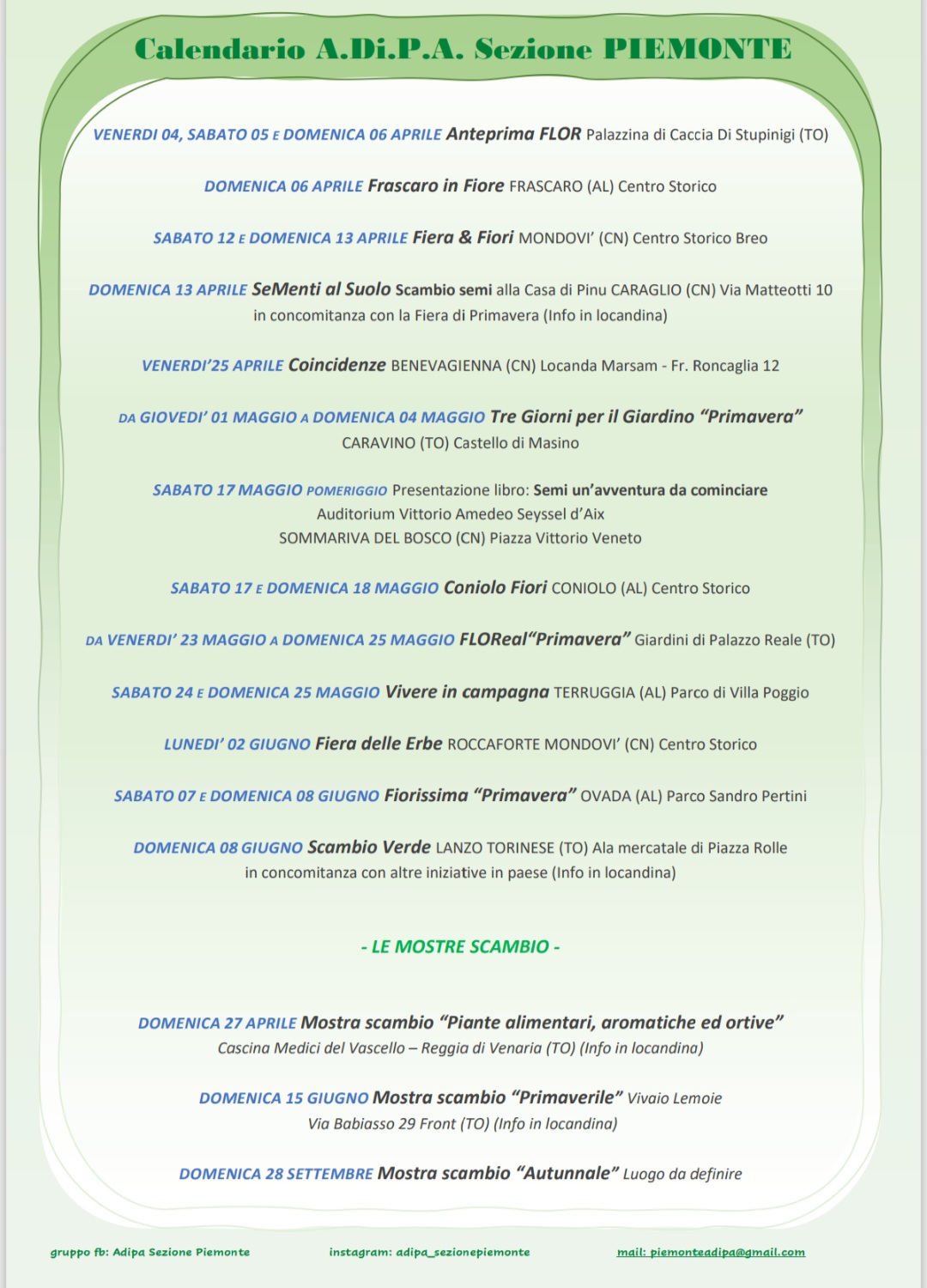 Calendario A.Di.P.A. Sezione PIEMONTE

VENERDI 04, SABATO 05 E DOMENICA 06 APRILE Anteprima FLOR Palazzina di Caccia Di Stupinigi (TO)

DOMENICA 06 APRILE Frascaro in Fiore FRASCARO (AL) Centro Storico

SABATO 12 E DOMENICA 13 APRILE Fiera & Fiori MONDOVI' (CN) Centro Storico Breo

DOMENICA 13 APRILE SeMenti al Suolo Scambio semi alla Casa di Pinu CARAGLIO (CN) Via Matteotti 10 in concomitanza con la Fiera di Primavera (Info in locandina)

VENERDI'25 APRILE Coincidenze BENEVAGIENNA (CN) Locanda Marsam - Fr. Roncaglia 12

DA GIOVEDI' 01 MAGGIO A DOMENICA 04 MAGGIO Tre Giorni per il Giardino "Primavera" CARAVINO (TO) Castello di Masino

SABATO 17 MAGGIO POMERIGGIO Presentazione libro: Semi un'avventura da cominciare
Auditorium Vittorio Amedeo Seyssel d'Aix
SOMMARIVA DEL BOSCO (CN) Piazza Vittorio Veneto

SABATO 17 E DOMENICA 18 MAGGIO Coniolo Fiori CONIOLO (AL) Centro Storico

DA VENERDI' 23 MAGGIO A DOMENICA 25 MAGGIO FLOReal"Primavera" Giardini di Palazzo Reale (TO)

SABATO 24 E DOMENICA 25 MAGGIO Vivere in campagna TERRUGGIA (AL) Parco di Villa Poggio

LUNEDI' 02 GIUGNO Fiera delle Erbe ROCCAFORTE MONDOVI' (CN) Centro Storico

SABATO 07 E DOMENICA 08 GIUGNO Fiorissima "Primavera" OVADA (AL) Parco Sandro Pertini

DOMENICA 08 GIUGNO Scambio Verde LANZO TORINESE (TO) Ala mercatale di Piazza Rolle in concomitanza con altre iniziative in paese (Info in locandina)

- LE MOSTRE SCAMBIO -

DOMENICA 27 APRILE Mostra scambio "Piante alimentari, aromatiche ed ortive"
Cascina Medici del Vascello – Reggia di Venaria (TO) (Info in locandina)

DOMENICA 15 GIUGNO Mostra scambio "Primaverile" Vivaio Lemoie
Via Babiasso 29 Front (TO) (Info in locandina)

DOMENICA 28 SETTEMBRE Mostra scambio "Autunnale" Luogo da definire

gruppo fb: Adipa Sezione Piemonte instagram: adipa_sezionepiemonte mail: piemonteadipa@gmail.com